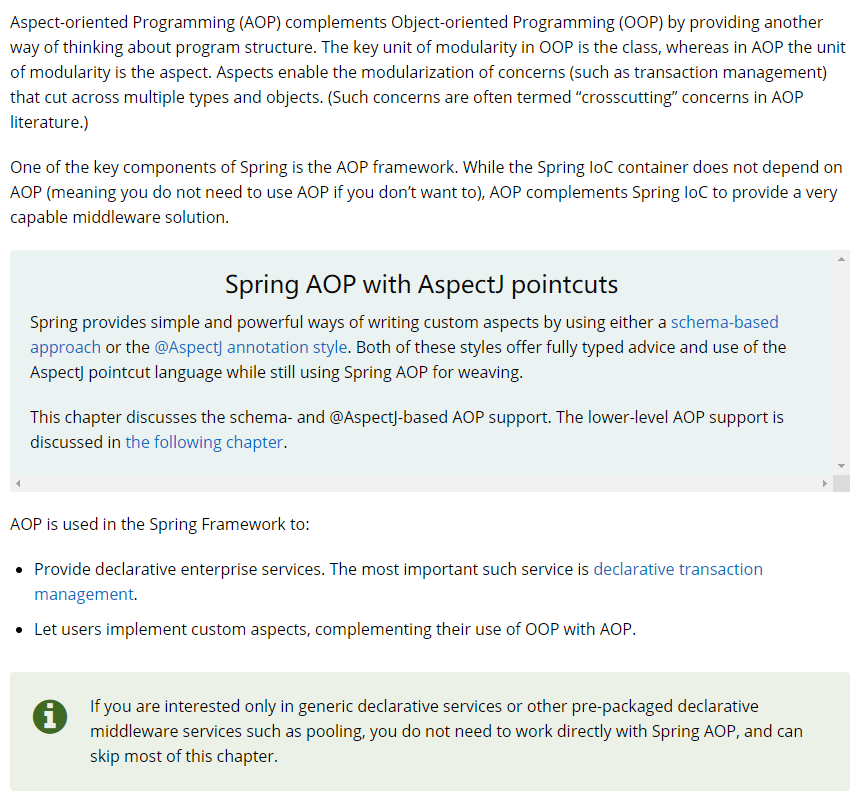 Aspect-oriented Programming (AOP) complements Object-oriented Programming (OOP) by providing another way of thinking about program structure. The key unit of modularity in OOP is the class, whereas in AOP the unit of modularity is the aspect. Aspects enable the modularization of concerns (such as transaction management) that cut across multiple types and objects. (Such concerns are often termed “crosscutting” concerns in AOP literature.)

One of the key components of Spring is the AOP framework. While the Spring IoC container does not depend on AOP (meaning you do not need to use AOP if you don’t want to), AOP complements Spring IoC to provide a very capable middleware solution.

Spring AOP with AspectJ pointcuts

Spring provides simple and powerful ways of writing custom aspects by using either a schema-based approach or the @AspectJ annotation style. Both of these styles offer fully typed advice and use of the AspectJ pointcut language while still using Spring AOP for weaving.

This chapter discusses the schema- and @AspectJ-based AOP support. The lower-level AOP support is discussed in the following chapter.

AOP is used in the Spring Framework to:

• Provide declarative enterprise services. The most important such service is declarative transaction management.

• Let users implement custom aspects, complementing their use of OOP with AOP.

If you are interested only in generic declarative services or other pre-packaged declarative middleware services such as pooling, you do not need to work directly with Spring AOP, and can skip most of this chapter.